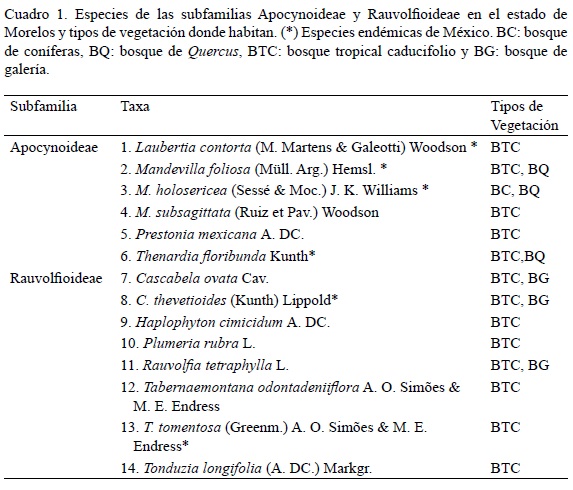 Cuadro 1. Especies de las subfamilias Apocynoideae y Rauvolfioideae en el estado de Morelos y tipos de vegetación donde habitan. (*) Especies endémicas de México. BC: bosque de coníferas, BQ: bosque de Quercus, BTC: bosque tropical caducifolio y BG: bosque de galería.

| Subfamilia | Taxa | Tipos de Vegetación |
|---|---|---|
| Apocynoideae | 1. Laubertia contorta (M. Martens & Galeotti) Woodson * | BTC |
| | 2. Mandevilla foliosa (Müll. Arg.) Hemsl. * | BTC, BQ |
| | 3. M. holosericea (Sessé & Moc.) J. K. Williams * | BC, BQ |
| | 4. M. subsagittata (Ruiz et Pav.) Woodson | BTC |
| | 5. Prestonia mexicana A. DC. | BTC |
| | 6. Thenardia floribunda Kunth* | BTC,BQ |
| Rauvolfioideae | 7. Cascabela ovata Cav. | BTC, BG |
| | 8. C. thevetioides (Kunth) Lippold* | BTC, BG |
| | 9. Haplophyton cimicidum A. DC. | BTC |
| | 10. Plumeria rubra L. | BTC |
| | 11. Rauvolfia tetraphylla L. | BTC, BG |
| | 12. Tabernaemontana odontadeniiflora A. O. Simões & M. E. Endress | BTC |
| | 13. T. tomentosa (Greenm.) A. O. Simões & M. E. Endress* | BTC |
| | 14. Tonduzia longifolia (A. DC.) Markgr. | BTC |